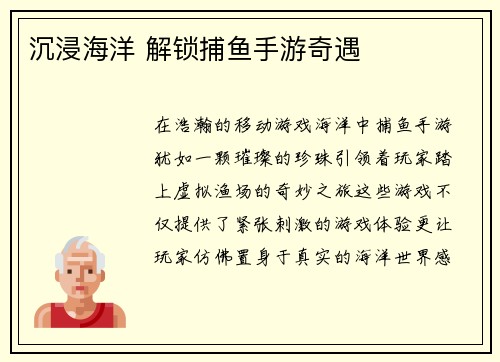 沉浸海洋 解锁捕鱼手游奇遇

在浩瀚的移动游戏海洋中捕鱼手游犹如一颗璀璨的珍珠引领着玩家踏上虚拟渔场的奇妙之旅这些游戏不仅提供了紧张刺激的游戏体验更让玩家仿佛置身于真实的海洋世界感